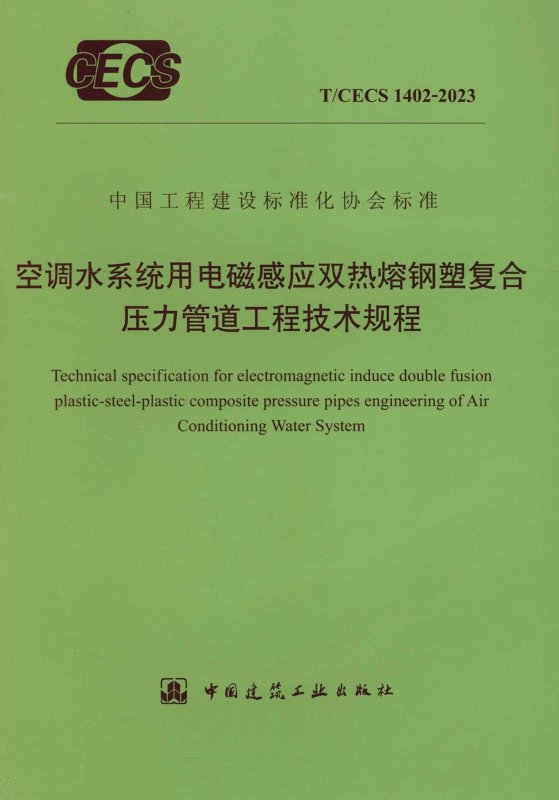 CECS

T/CECS 1402-2023

中国工程建设标准化协会标准

空调水系统用电磁感应双热熔钢塑复合压力管道工程技术规程

Technical specification for electromagnetic induce double fusion plastic-steel-plastic composite pressure pipes engineering of Air Conditioning Water System

中国建筑工业出版社